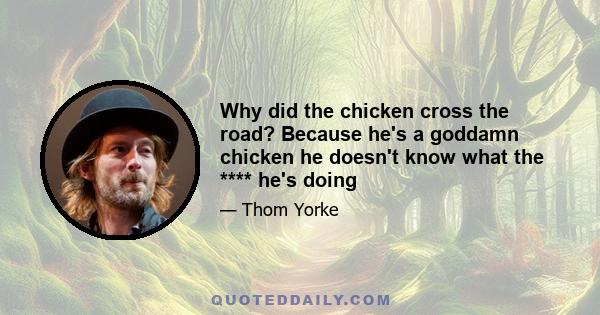 Why did the chicken cross the road? Because he's a goddamn chicken he doesn't know what the **** he's doing

— Thom Yorke

QUOTEDDAILY.COM